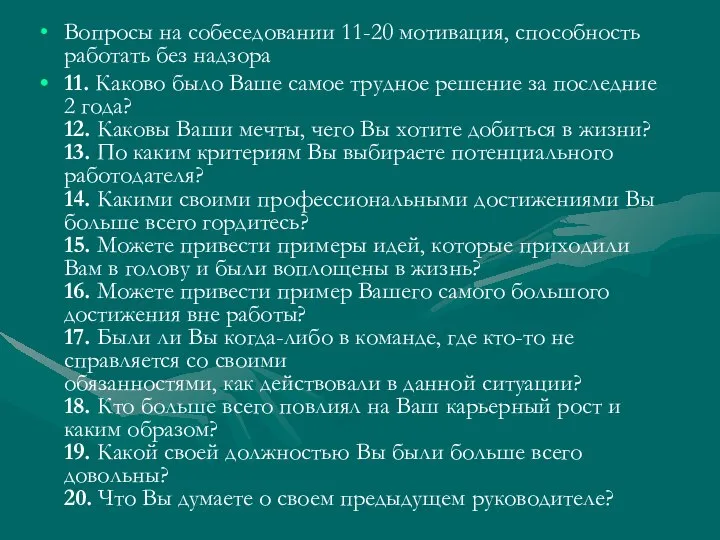 • Вопросы на собеседовании 11-20 мотивация, способность работать без надзора

• 11. Каково было Ваше самое трудное решение за последние 2 года?
12. Каковы Ваши мечты, чего Вы хотите добиться в жизни?
13. По каким критериям Вы выбираете потенциального работодателя?
14. Какими своими профессиональными достижениями Вы больше всего гордитесь?
15. Можете привести примеры идей, которые приходили Вам в голову и были воплощены в жизнь?
16. Можете привести пример Вашего самого большого достижения вне работы?
17. Были ли Вы когда-либо в команде, где кто-то не справляется со своими
обязанностями, как действовали в данной ситуации?
18. Кто больше всего повлиял на Ваш карьерный рост и каким образом?
19. Какой своей должностью Вы были больше всего довольны?
20. Что Вы думаете о своем предыдущем руководителе?